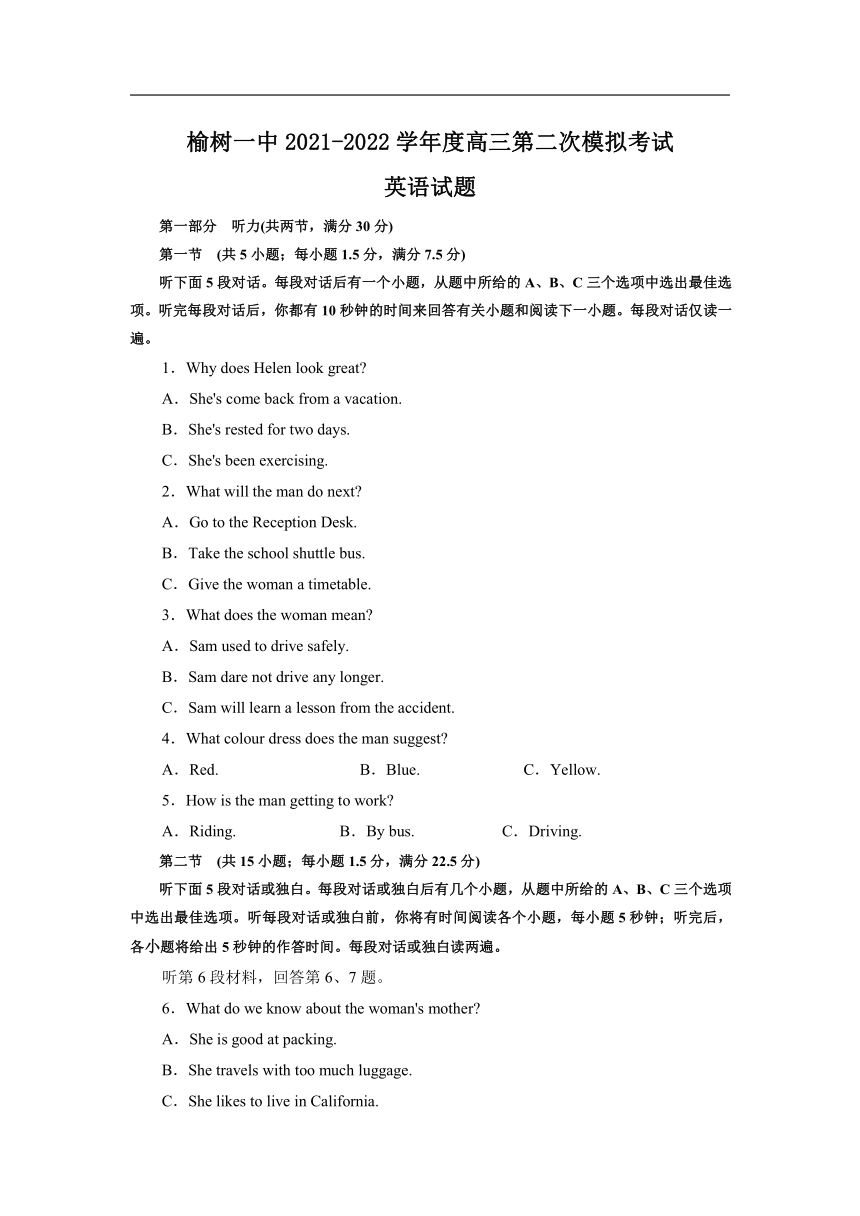 榆树一中 2021-2022 学年度高三第二次模拟考试

英语试题

第一部分 听力(共两节，满分 30 分)

第一节 (共 5 小题；每小题 1.5 分，满分 7.5 分)

听下面 5 段对话。每段对话后有一个小题，从题中所给的 A、B、C 三个选项中选出最佳选项。听完每段对话后，你都有 10 秒钟的时间来回答有关小题和阅读下一小题。每段对话仅读一遍。

1．Why does Helen look great?

A．She's come back from a vacation.

B．She's rested for two days.

C．She's been exercising.

2．What will the man do next?

A．Go to the Reception Desk.

B．Take the school shuttle bus.

C．Give the woman a timetable.

3．What does the woman mean?

A．Sam used to drive safely.

B．Sam dare not drive any longer.

C．Sam will learn a lesson from the accident.

4．What colour dress does the man suggest?

A．Red. B．Blue. C．Yellow.

5．How is the man getting to work?

A．Riding. B．By bus. C．Driving.

第二节 (共 15 小题；每小题 1.5 分，满分 22.5 分)

听下面 5 段对话或独白。每段对话或独白后有几个小题，从题中所给的 A、B、C 三个选项中选出最佳选项。听每段对话或独白前，你将有时间阅读各个小题，每小题 5 秒钟；听完后，各小题将给出 5 秒钟的作答时间。每段对话或独白读两遍。

听第 6 段材料，回答第 6、7 题。

6．What do we know about the woman's mother?

A．She is good at packing.

B．She travels with too much luggage.

C．She likes to live in California.